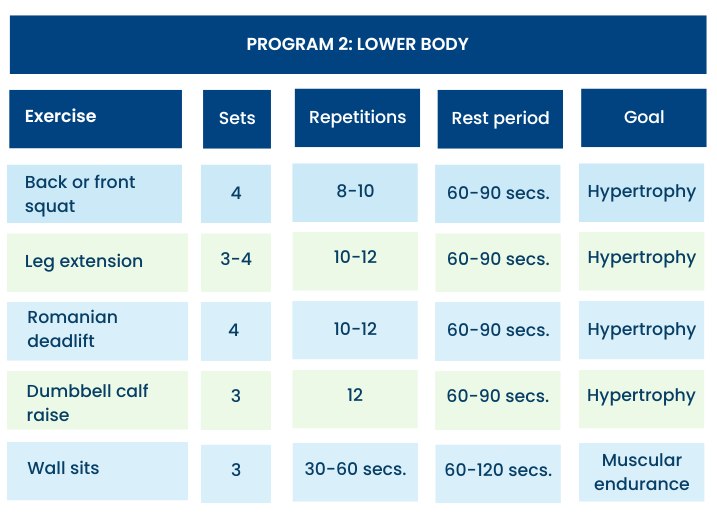 PROGRAM 2: LOWER BODY

| Exercise | Sets | Repetitions | Rest period | Goal |
|---|---|---|---|---|
| Back or front squat | 4 | 8-10 | 60-90 secs. | Hypertrophy |
| Leg extension | 3-4 | 10-12 | 60-90 secs. | Hypertrophy |
| Romanian deadlift | 4 | 10-12 | 60-90 secs. | Hypertrophy |
| Dumbbell calf raise | 3 | 12 | 60-90 secs. | Hypertrophy |
| Wall sits | 3 | 30-60 secs. | 60-120 secs. | Muscular endurance |